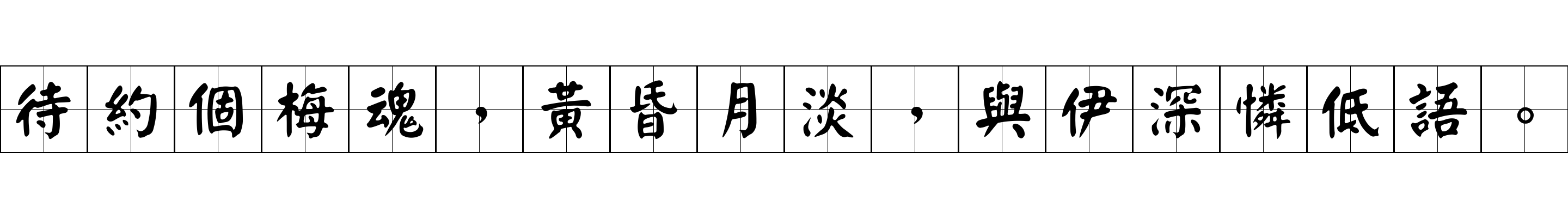 待約個梅魂，黃昏月淡，與伊深憐低語。